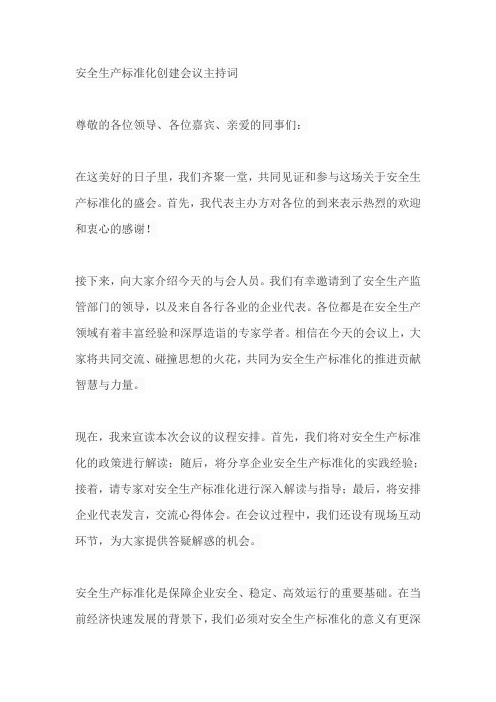 安全生产标准化创建会议主持词

尊敬的各位领导、各位嘉宾、亲爱的同事们：

在这美好的日子里，我们齐聚一堂，共同见证和参与这场关于安全生产标准化的盛会。首先，我代表主办方对各位的到来表示热烈的欢迎和衷心的感谢！

接下来，向大家介绍今天的与会人员。我们有幸邀请到了安全生产监管部门的领导，以及来自各行各业的企业代表。各位都是在安全生产领域有着丰富经验和深厚造诣的专家学者。相信在今天的会议上，大家将共同交流、碰撞思想的火花，共同为安全生产标准化的推进贡献智慧与力量。

现在，我来宣读本次会议的议程安排。首先，我们将对安全生产标准化的政策进行解读；随后，将分享企业安全生产标准化的实践经验；接着，请专家对安全生产标准化进行深入解读与指导；最后，将安排企业代表发言，交流心得体会。在会议过程中，我们还设有现场互动环节，为大家提供答疑解惑的机会。

安全生产标准化是保障企业安全、稳定、高效运行的重要基础。在当前经济快速发展的背景下，我们必须对安全生产标准化的意义有更深